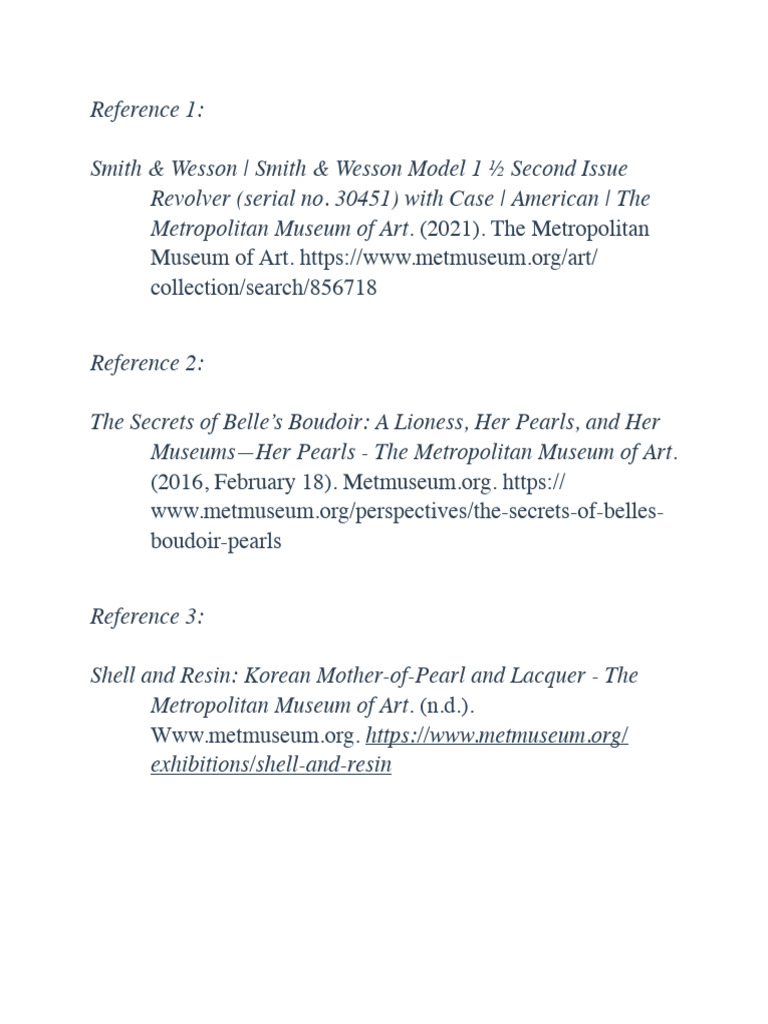 Reference 1:

Smith & Wesson | Smith & Wesson Model 1 ½ Second Issue Revolver (serial no. 30451) with Case | American | The Metropolitan Museum of Art. (2021). The Metropolitan Museum of Art. https://www.metmuseum.org/art/collection/search/856718

Reference 2:

The Secrets of Belle's Boudoir: A Lioness, Her Pearls, and Her Museums—Her Pearls - The Metropolitan Museum of Art. (2016, February 18). Metmuseum.org. https://www.metmuseum.org/perspectives/the-secrets-of-belles-boudoir-pearls

Reference 3:

Shell and Resin: Korean Mother-of-Pearl and Lacquer - The Metropolitan Museum of Art. (n.d.). Www.metmuseum.org. https://www.metmuseum.org/exhibitions/shell-and-resin